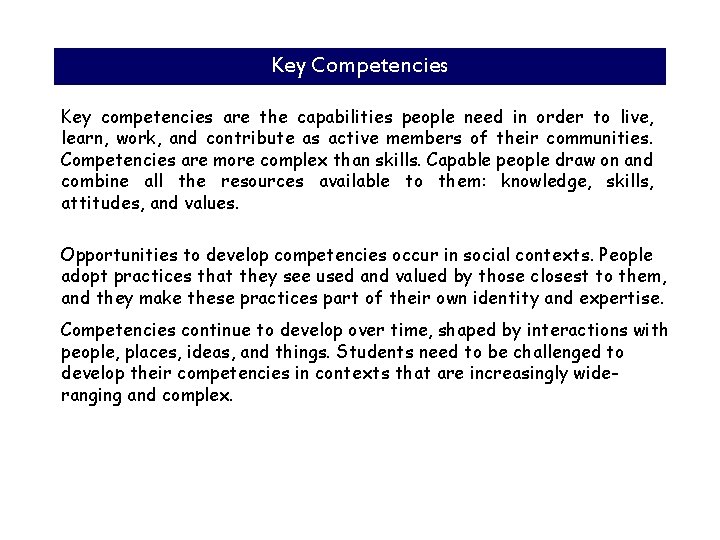 Key Competencies

Key competencies are the capabilities people need in order to live, learn, work, and contribute as active members of their communities. Competencies are more complex than skills. Capable people draw on and combine all the resources available to them: knowledge, skills, attitudes, and values.

Opportunities to develop competencies occur in social contexts. People adopt practices that they see used and valued by those closest to them, and they make these practices part of their own identity and expertise.

Competencies continue to develop over time, shaped by interactions with people, places, ideas, and things. Students need to be challenged to develop their competencies in contexts that are increasingly wide-ranging and complex.